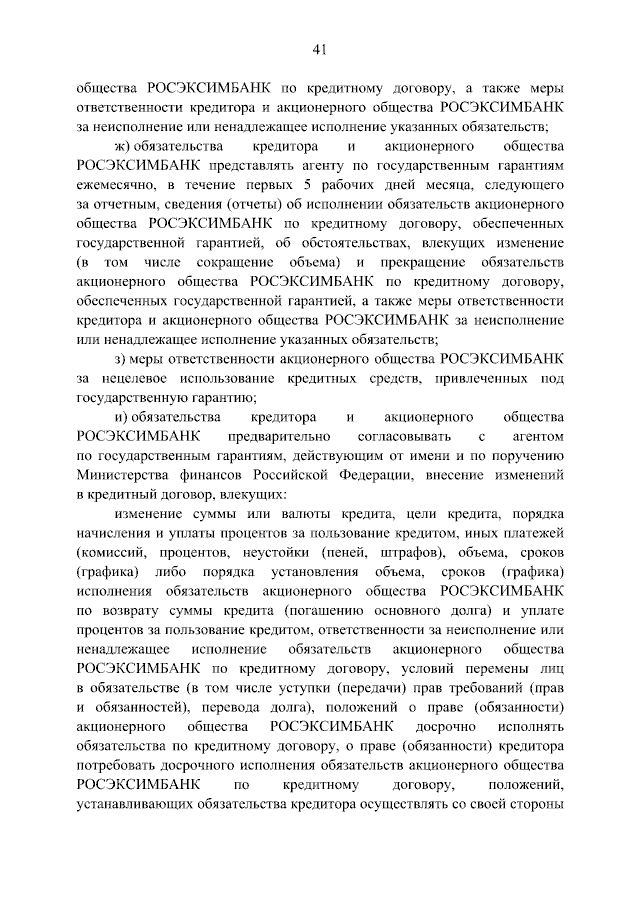 41

общества РОСЭКСИМБАНК по кредитному договору, а также меры ответственности кредитора и акционерного общества РОСЭКСИМБАНК за неисполнение или ненадлежащее исполнение указанных обязательств;

ж) обязательства кредитора и акционерного общества РОСЭКСИМБАНК представлять агенту по государственным гарантиям ежемесячно, в течение первых 5 рабочих дней месяца, следующего за отчетным, сведения (отчеты) об исполнении обязательств акционерного общества РОСЭКСИМБАНК по кредитному договору, обеспеченных государственной гарантией, об обстоятельствах, влекущих изменение (в том числе сокращение объема) и прекращение обязательств акционерного общества РОСЭКСИМБАНК по кредитному договору, обеспеченных государственной гарантией, а также меры ответственности кредитора и акционерного общества РОСЭКСИМБАНК за неисполнение или ненадлежащее исполнение указанных обязательств;

з) меры ответственности акционерного общества РОСЭКСИМБАНК за нецелевое использование кредитных средств, привлеченных под государственную гарантию;

и) обязательства кредитора и акционерного общества РОСЭКСИМБАНК предварительно согласовывать с агентом по государственным гарантиям, действующим от имени и по поручению Министерства финансов Российской Федерации, внесение изменений в кредитный договор, влекущих:

изменение суммы или валюты кредита, цели кредита, порядка начисления и уплаты процентов за пользование кредитом, иных платежей (комиссий, процентов, неустойки (пеней, штрафов), объема, сроков (графика) либо порядка установления объема, сроков (графика) исполнения обязательств акционерного общества РОСЭКСИМБАНК по возврату суммы кредита (погашению основного долга) и уплате процентов за пользование кредитом, ответственности за неисполнение или ненадлежащее исполнение обязательств акционерного общества РОСЭКСИМБАНК по кредитному договору, условий перемены лиц в обязательстве (в том числе уступки (передачи) прав требований (прав и обязанностей), перевода долга), положений о праве (обязанности) акционерного общества РОСЭКСИМБАНК досрочно исполнять обязательства по кредитному договору, о праве (обязанности) кредитора потребовать досрочного исполнения обязательств акционерного общества РОСЭКСИМБАНК по кредитному договору, положений, устанавливающих обязательства кредитора осуществлять со своей стороны